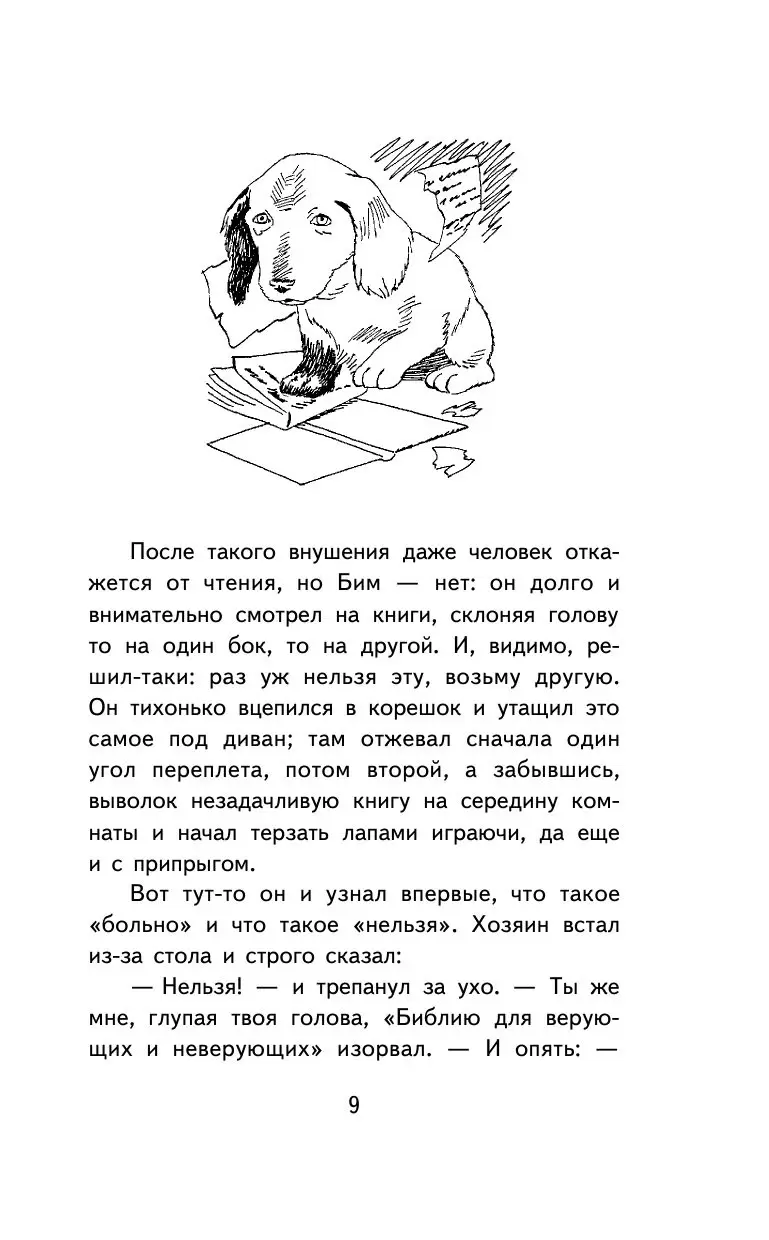 После такого внушения даже человек откажется от чтения, но Бим — нет: он долго и внимательно смотрел на книги, склоняя голову то на один бок, то на другой. И, видимо, решил-таки: раз уж нельзя эту, возьму другую. Он тихонько вцепился в корешок и утащил это самое под диван; там отжевал сначала один угол переплета, потом второй, а забывшись, выволок незадачливую книгу на середину комнаты и начал терзать лапами играючи, да еще и с припрыгом.

Вот тут-то он и узнал впервые, что такое «больно» и что такое «нельзя». Хозяин встал из-за стола и строго сказал:

— Нельзя! — и трепанул за ухо. — Ты же мне, глупая твоя голова, «Библию для верующих и неверующих» изорвал. — И опять: —

9